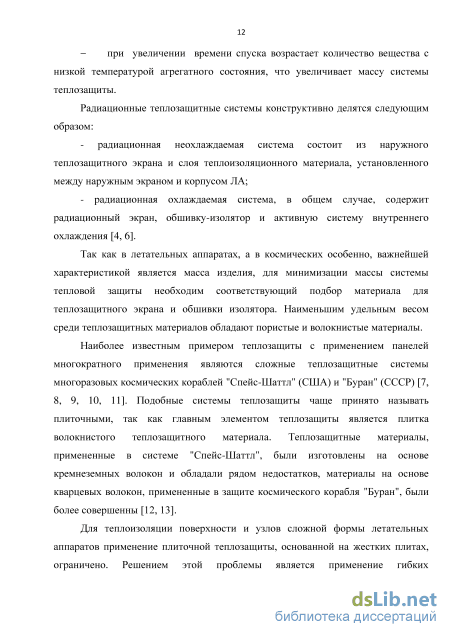 12

– при увеличении времени спуска возрастает количество вещества с низкой температурой агрегатного состояния, что увеличивает массу системы теплозащиты.

Радиационные теплозащитные системы конструктивно делятся следующим образом:

- радиационная неохлаждаемая система состоит из наружного теплозащитного экрана и слоя теплоизоляционного материала, установленного между наружным экраном и корпусом ЛА;

- радиационная охлаждаемая система, в общем случае, содержит радиационный экран, обшивку-изолятор и активную систему внутреннего охлаждения [4, 6].

Так как в летательных аппаратах, а в космических особенно, важнейшей характеристикой является масса изделия, для минимизации массы системы тепловой защиты необходим соответствующий подбор материала для теплозащитного экрана и обшивки изолятора. Наименьшим удельным весом среди теплозащитных материалов обладают пористые и волокнистые материалы.

Наиболее известным примером теплозащиты с применением панелей многократного применения являются сложные теплозащитные системы многоразовых космических кораблей "Спейс-Шаттл" (США) и "Буран" (СССР) [7, 8, 9, 10, 11]. Подобные системы теплозащиты чаще принято называть плиточными, так как главным элементом теплозащиты является плитка волокнистого теплозащитного материала. Теплозащитные материалы, примененные в системе "Спейс-Шаттл", были изготовлены на основе кремнеземных волокон и обладали рядом недостатков, материалы на основе кварцевых волокон, примененные в защите космического корабля "Буран", были более совершенны [12, 13].

Для теплоизоляции поверхности и узлов сложной формы летательных аппаратов применение плиточной теплозащиты, основанной на жестких плитах, ограничено. Решением этой проблемы является применение гибких

dsLib.net
библиотека диссертаций